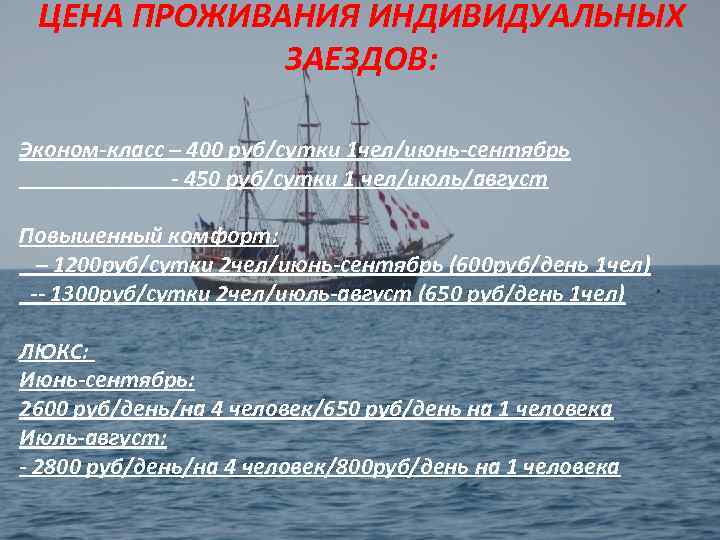 ЦЕНА ПРОЖИВАНИЯ ИНДИВИДУАЛЬНЫХ ЗАЕЗДОВ:

Эконом-класс – 400 руб/сутки 1чел/июнь-сентябрь
- 450 руб/сутки 1 чел/июль/август

Повышенный комфорт:
– 1200руб/сутки 2чел/июнь-сентябрь (600руб/день 1чел)
-- 1300руб/сутки 2чел/июль-август (650 руб/день 1чел)

ЛЮКС:
Июнь-сентябрь:
2600 руб/день/на 4 человек/650 руб/день на 1 человека
Июль-август:
- 2800 руб/день/на 4 человек/800руб/день на 1 человека